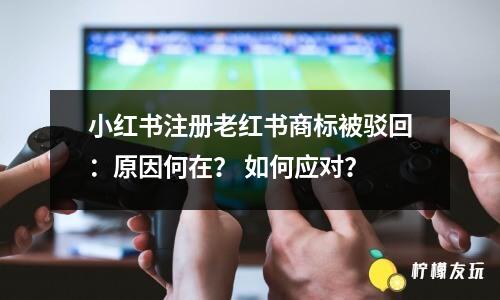 小红书注册老红书商标被驳回：原因何在？ 如何应对？

柠檬友玩